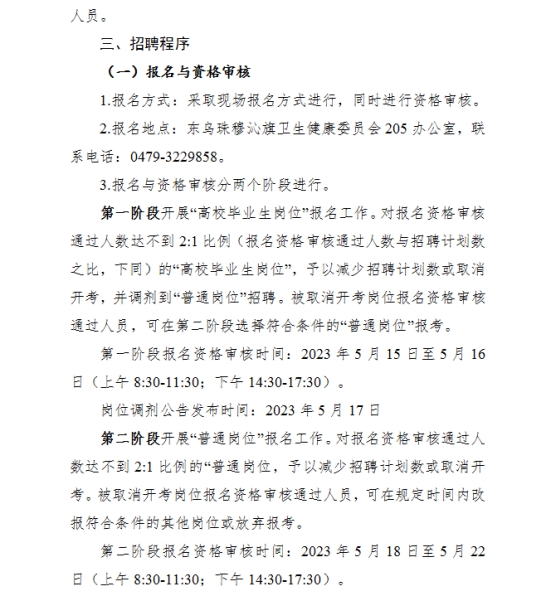 人员。

三、招聘程序

（一）报名与资格审核

1.报名方式：采取现场报名方式进行，同时进行资格审核。

2.报名地点：东乌珠穆沁旗卫生健康委员会 205 办公室，联系电话：0479-3229858。

3.报名与资格审核分两个阶段进行。

第一阶段开展“高校毕业生岗位”报名工作。对报名资格审核通过人数达不到 2:1 比例（报名资格审核通过人数与招聘计划数之比，下同）的“高校毕业生岗位”，予以减少招聘计划数或取消开考，并调剂到“普通岗位”招聘。被取消开考岗位报名资格审核通过人员，可在第二阶段选择符合条件的“普通岗位”报考。

第一阶段报名资格审核时间：2023 年 5 月 15 日至 5 月 16 日（上午 8:30-11:30；下午 14:30-17:30）。

岗位调剂公告发布时间：2023 年 5 月 17 日

第二阶段开展“普通岗位”报名工作。对报名资格审核通过人数达不到 2:1 比例的“普通岗位，予以减少招聘计划数或取消开考。被取消开考岗位报名资格审核通过人员，可在规定时间内改报符合条件的其他岗位或放弃报考。

第二阶段报名资格审核时间：2023 年 5 月 18 日至 5 月 22 日（上午 8:30-11:30；下午 14:30-17:30）。